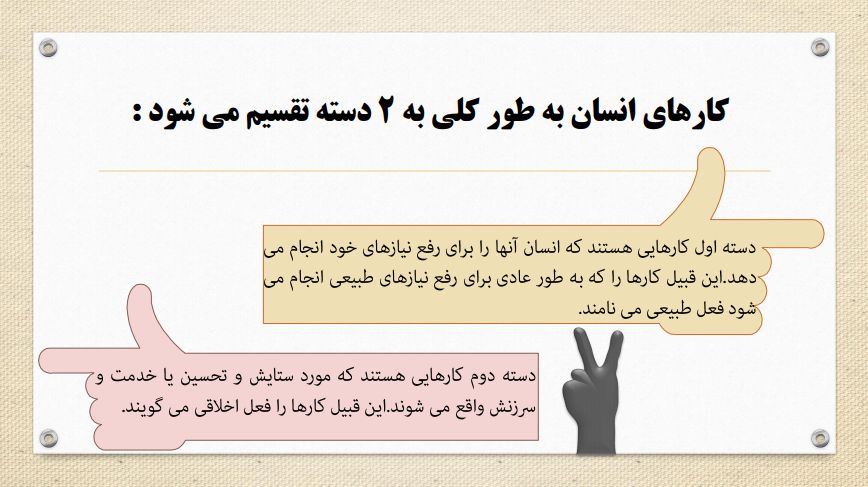 کارهای انسان به طور کلی به ۲ دسته تقسیم می شود :

دسته اول کارهایی هستند که انسان آنها را برای رفع نیازهای خود انجام می دهد.این قبیل کارها را که به طور عادی برای رفع نیازهای طبیعی انجام می شود فعل طبیعی می نامند.

دسته دوم کارهایی هستند که مورد ستایش و تحسین یا خدمت و سرزنش واقع می شوند.این قبیل کارها را فعل اخلاقی می گویند.